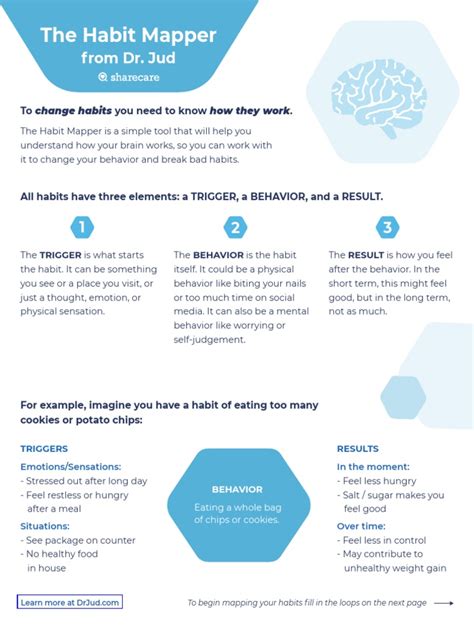 The Habit Mapper
from Dr. Jud
sharecare

To change habits you need to know how they work.

The Habit Mapper is a simple tool that will help you understand how your brain works, so you can work with it to change your behavior and break bad habits.

All habits have three elements: a TRIGGER, a BEHAVIOR, and a RESULT.

1

The TRIGGER is what starts the habit. It can be something you see or a place you visit, or just a thought, emotion, or physical sensation.

2

The BEHAVIOR is the habit itself. It could be a physical behavior like biting your nails or too much time on social media. It can also be a mental behavior like worrying or self-judgement.

3

The RESULT is how you feel after the behavior. In the short term, this might feel good, but in the long term, not as much.

For example, imagine you have a habit of eating too many cookies or potato chips:

TRIGGERS

Emotions/Sensations:
- Stressed out after long day
- Feel restless or hungry after a meal

Situations:
- See package on counter
- No healthy food in house

BEHAVIOR

Eating a whole bag of chips or cookies.

RESULTS

In the moment:
- Feel less hungry
- Salt / sugar makes you feel good

Over time:
- Feel less in control
- May contribute to unhealthy weight gain

Learn more at DrJud.com

To begin mapping your habits fill in the loops on the next page